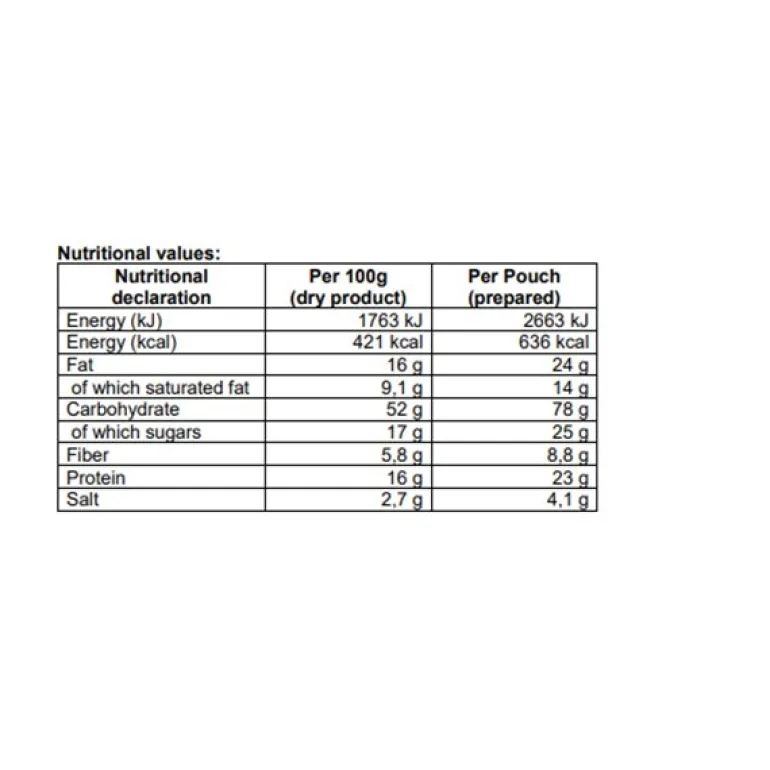 Nutritional values:

| Nutritional declaration | Per 100g (dry product) | Per Pouch (prepared) |
|---|---|---|
| Energy (kJ) | 1763 kJ | 2663 kJ |
| Energy (kcal) | 421 kcal | 636 kcal |
| Fat | 16 g | 24 g |
| of which saturated fat | 9,1 g | 14 g |
| Carbohydrate | 52 g | 78 g |
| of which sugars | 17 g | 25 g |
| Fiber | 5,8 g | 8,8 g |
| Protein | 16 g | 23 g |
| Salt | 2,7 g | 4,1 g |